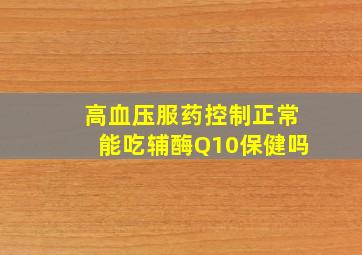 高血压服药控制正常
能吃辅酶Q10保健吗